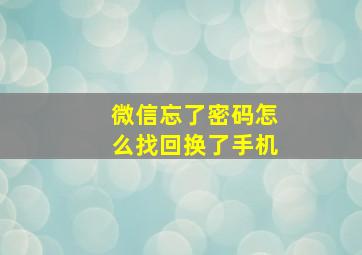 微信忘了密码怎么找回换了手机